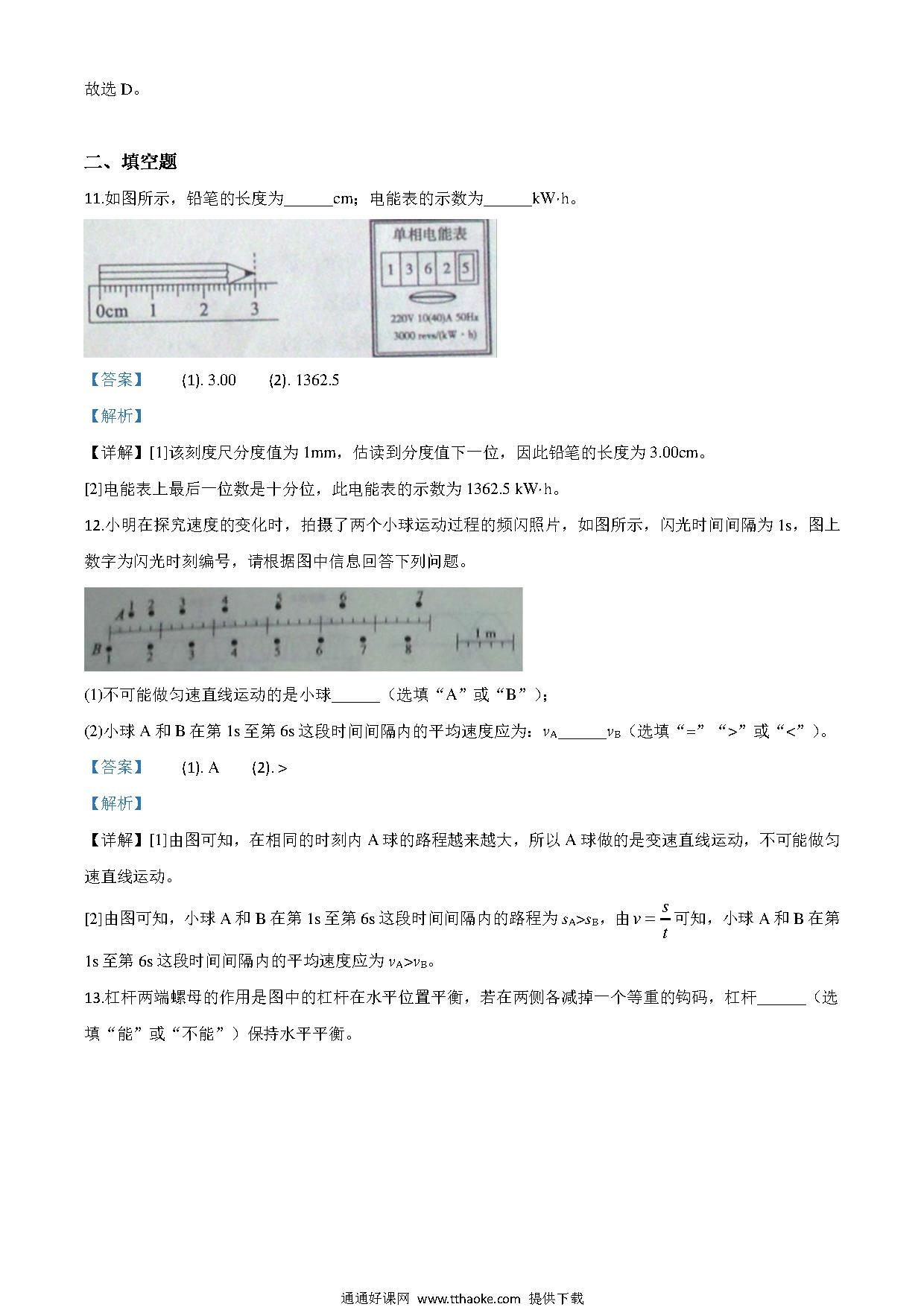 故选 D。

二、填空题

11.如图所示，铅笔的长度为______cm；电能表的示数为______kW·h。

0cm 1 2 3

单相电能表

1 3 6 2 5

220V 10(40)A 50Hz

3000 revs/(kW·h)

【答案】 (1). 3.00 (2). 1362.5

【解析】

【详解】[1]该刻度尺分度值为 1mm，估读到分度值下一位，因此铅笔的长度为 3.00cm。

[2]电能表上最后一位数是十分位，此电能表的示数为 1362.5 kW·h。

12.小明在探究速度的变化时，拍摄了两个小球运动过程的频闪照片，如图所示，闪光时间间隔为 1s，图上数字为闪光时刻编号，请根据图中信息回答下列问题。

A 1 2 3 4 5 6 7

B 1 2 3 4 5 6 7 8

1 m

(1)不可能做匀速直线运动的是小球______（选填“A”或“B”）；

(2)小球 A 和 B 在第 1s 至第 6s 这段时间间隔内的平均速度应为：$v_A$______$v_B$（选填“=”“>”或“<”）。

【答案】 (1). A (2). >

【解析】

【详解】[1]由图可知，在相同的时刻内 A 球的路程越来越大，所以 A 球做的是变速直线运动，不可能做匀速直线运动。

[2]由图可知，小球 A 和 B 在第 1s 至第 6s 这段时间间隔内的路程为 $s_A>s_B$，由 $v=\frac{s}{t}$ 可知，小球 A 和 B 在第 1s 至第 6s 这段时间间隔内的平均速度应为 $v_A>v_B$。

13.杠杆两端螺母的作用是图中的杠杆在水平位置平衡，若在两侧各减掉一个等重的钩码，杠杆______（选填“能”或“不能”）保持水平平衡。

通通好课网 www.tthaoke.com 提供下载